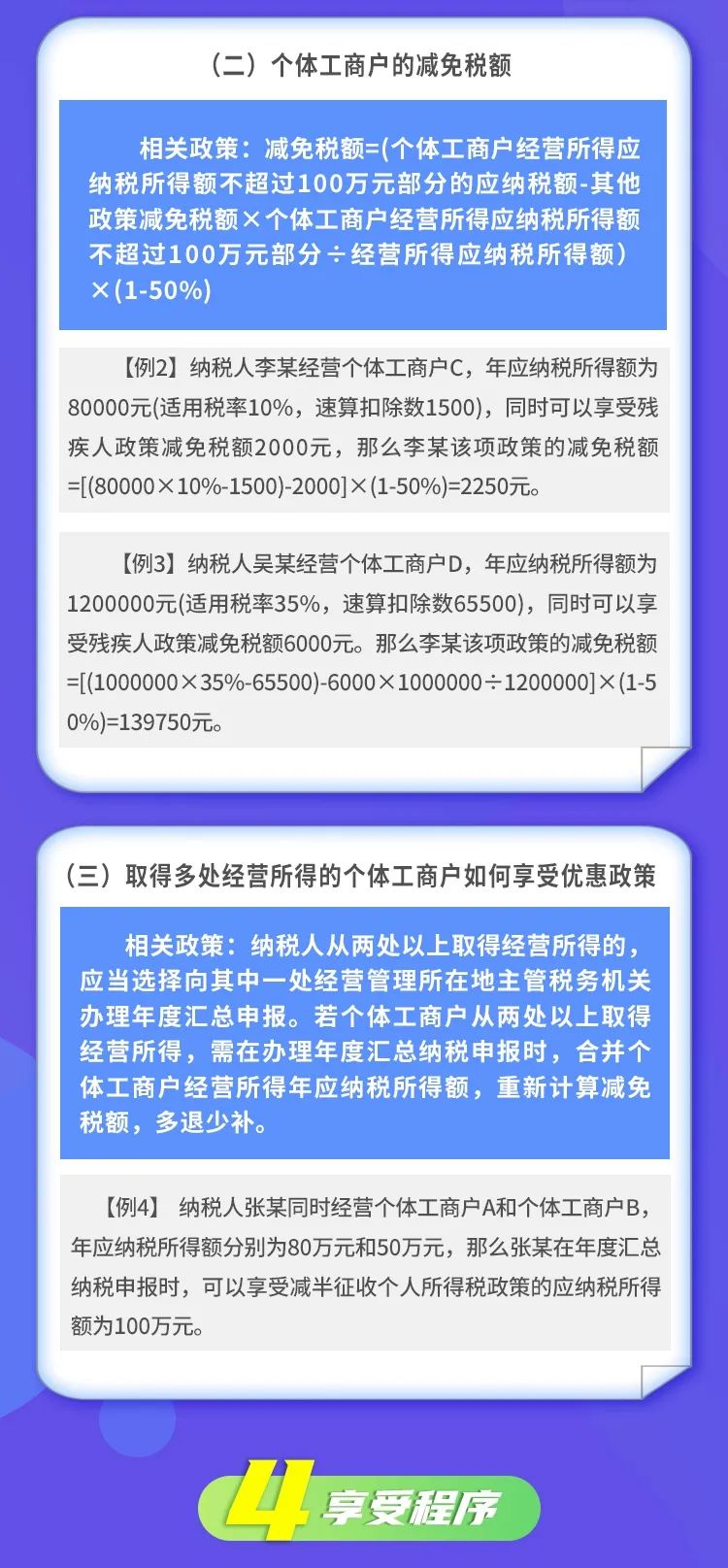 （二）个体工商户的减免税额

相关政策：减免税额=(个体工商户经营所得应纳税所得额不超过100万元部分的应纳税额-其他政策减免税额×个体工商户经营所得应纳税所得额不超过100万元部分÷经营所得应纳税所得额）×(1-50%)

【例2】纳税人李某经营个体工商户C，年应纳税所得额为80000元(适用税率10%，速算扣除数1500)，同时可以享受残疾人政策减免税额2000元，那么李某该项政策的减免税额=[(80000×10%-1500)-2000]×(1-50%)=2250元。

【例3】纳税人吴某经营个体工商户D，年应纳税所得额为1200000元(适用税率35%，速算扣除数65500)，同时可以享受残疾人政策减免税额6000元。那么李某该项政策的减免税额=[(1000000×35%-65500)-6000×1000000÷1200000]×(1-50%)=139750元。

（三）取得多处经营所得的个体工商户如何享受优惠政策

相关政策：纳税人从两处以上取得经营所得的，应当选择向其中一处经营管理所在地主管税务机关办理年度汇总申报。若个体工商户从两处以上取得经营所得，需在办理年度汇总纳税申报时，合并个体工商户经营所得年应纳税所得额，重新计算减免税额，多退少补。

【例4】 纳税人张某同时经营个体工商户A和个体工商户B，年应纳税所得额分别为80万元和50万元，那么张某在年度汇总纳税申报时，可以享受减半征收个人所得税政策的应纳税所得额为100万元。

4 享受程序